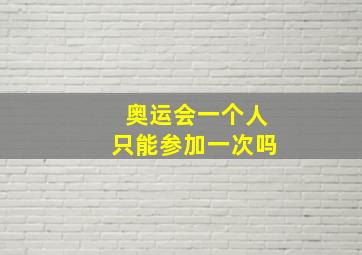 奥运会一个人
只能参加一次吗